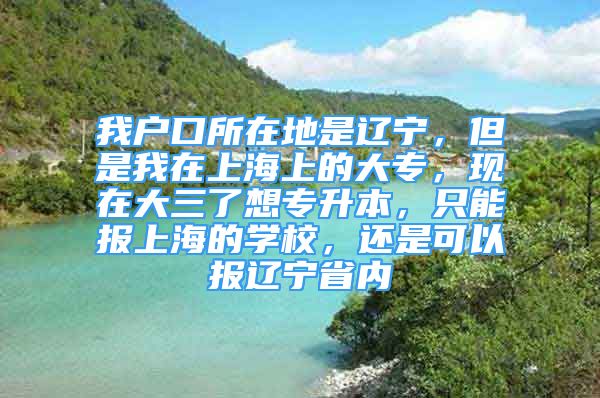 我户口所在地是辽宁，但是我在上海上的大专，现在大三了想专升本，只能报上海的学校，还是可以报辽宁省内